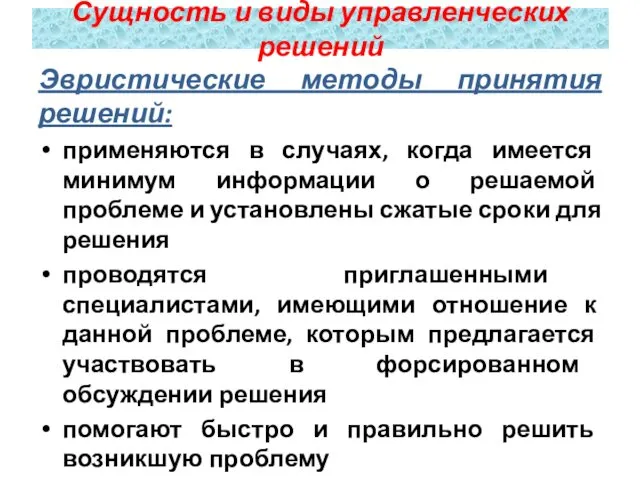 Сущность и виды управленческих решений

Эвристические методы принятия решений:

• применяются в случаях, когда имеется минимум информации о решаемой проблеме и установлены сжатые сроки для решения

• проводятся приглашенными специалистами, имеющими отношение к данной проблеме, которым предлагается участвовать в форсированном обсуждении решения

• помогают быстро и правильно решить возникшую проблему